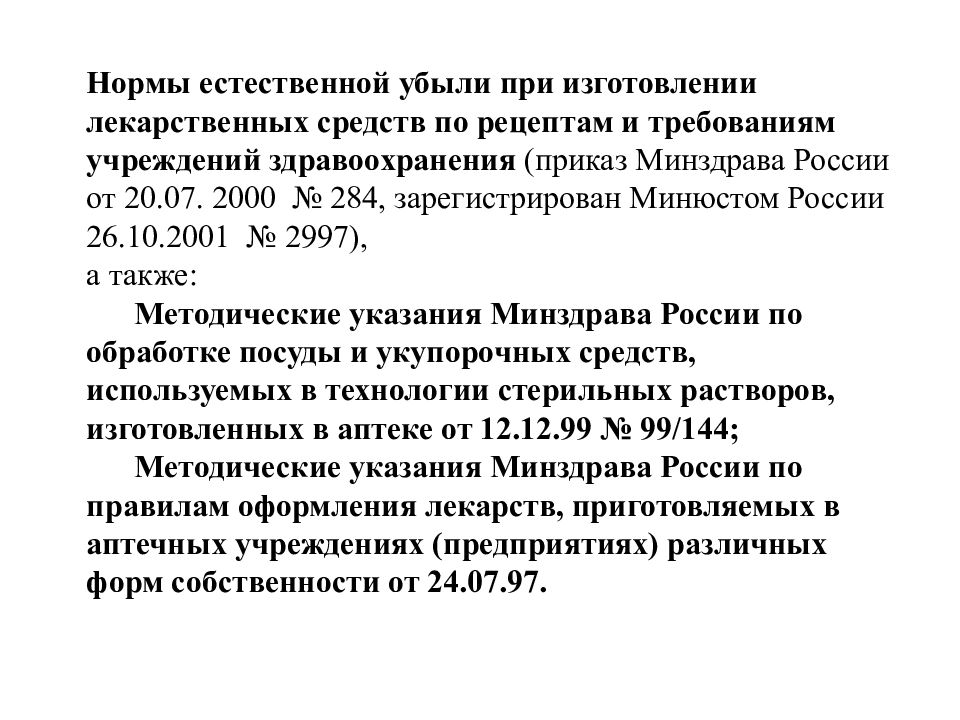 Нормы естественной убыли при изготовлении лекарственных средств по рецептам и требованиям учреждений здравоохранения (приказ Минздрава России от 20.07. 2000 № 284, зарегистрирован Минюстом России 26.10.2001 № 2997),
а также:

Методические указания Минздрава России по обработке посуды и укупорочных средств, используемых в технологии стерильных растворов, изготовленных в аптеке от 12.12.99 № 99/144;

Методические указания Минздрава России по правилам оформления лекарств, приготовляемых в аптечных учреждениях (предприятиях) различных форм собственности от 24.07.97.